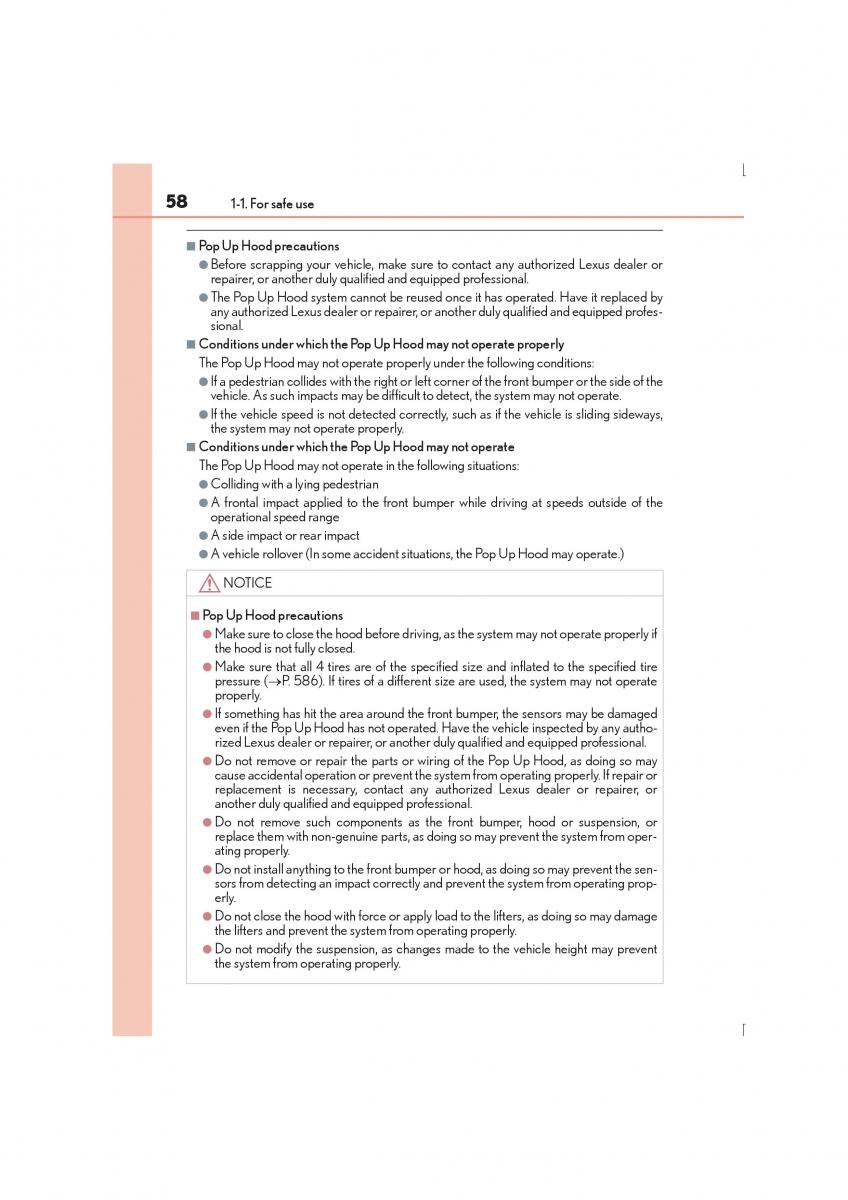 58 1-1. For safe use

■ Pop Up Hood precautions

● Before scrapping your vehicle, make sure to contact any authorized Lexus dealer or repairer, or another duly qualified and equipped professional.

● The Pop Up Hood system cannot be reused once it has operated. Have it replaced by any authorized Lexus dealer or repairer, or another duly qualified and equipped professional.

■ Conditions under which the Pop Up Hood may not operate properly

The Pop Up Hood may not operate properly under the following conditions:

● If a pedestrian collides with the right or left corner of the front bumper or the side of the vehicle. As such impacts may be difficult to detect, the system may not operate.

● If the vehicle speed is not detected correctly, such as if the vehicle is sliding sideways, the system may not operate properly.

■ Conditions under which the Pop Up Hood may not operate

The Pop Up Hood may not operate in the following situations:

● Colliding with a lying pedestrian

● A frontal impact applied to the front bumper while driving at speeds outside of the operational speed range

● A side impact or rear impact

● A vehicle rollover (In some accident situations, the Pop Up Hood may operate.)

NOTICE

■ Pop Up Hood precautions

● Make sure to close the hood before driving, as the system may not operate properly if the hood is not fully closed.

● Make sure that all 4 tires are of the specified size and inflated to the specified tire pressure (→P. 586). If tires of a different size are used, the system may not operate properly.

● If something has hit the area around the front bumper, the sensors may be damaged even if the Pop Up Hood has not operated. Have the vehicle inspected by any authorized Lexus dealer or repairer, or another duly qualified and equipped professional.

● Do not remove or repair the parts or wiring of the Pop Up Hood, as doing so may cause accidental operation or prevent the system from operating properly. If repair or replacement is necessary, contact any authorized Lexus dealer or repairer, or another duly qualified and equipped professional.

● Do not remove such components as the front bumper, hood or suspension, or replace them with non-genuine parts, as doing so may prevent the system from operating properly.

● Do not install anything to the front bumper or hood, as doing so may prevent the sensors from detecting an impact correctly and prevent the system from operating properly.

● Do not close the hood with force or apply load to the lifters, as doing so may damage the lifters and prevent the system from operating properly.

● Do not modify the suspension, as changes made to the vehicle height may prevent the system from operating properly.